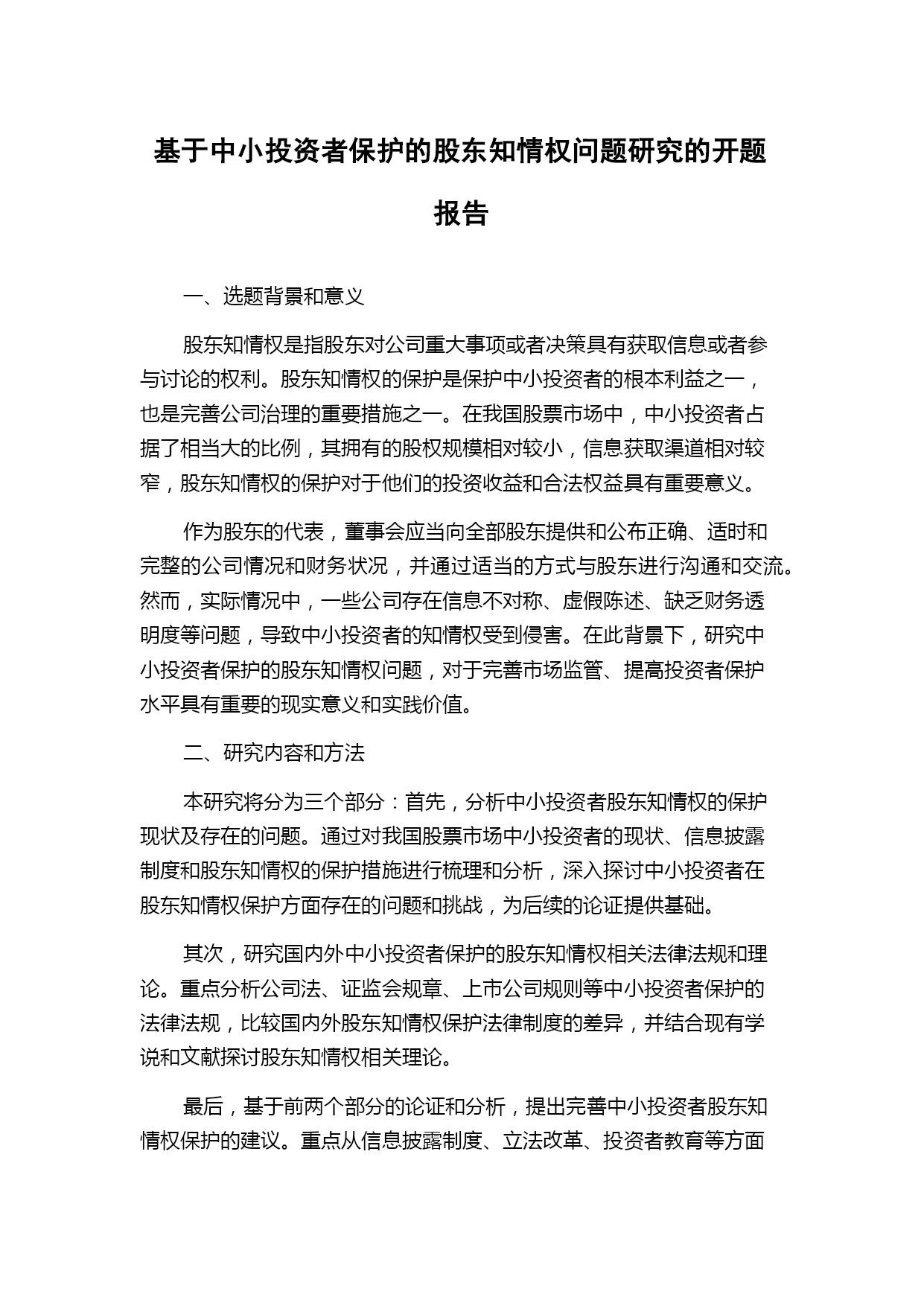 基于中小投资者保护的股东知情权问题研究的开题报告

一、选题背景和意义

股东知情权是指股东对公司重大事项或者决策具有获取信息或者参与讨论的权利。股东知情权的保护是保护中小投资者的根本利益之一，也是完善公司治理的重要措施之一。在我国股票市场中，中小投资者占据了相当大的比例，其拥有的股权规模相对较小，信息获取渠道相对较窄，股东知情权的保护对于他们的投资收益和合法权益具有重要意义。

作为股东的代表，董事会应当向全部股东提供和公布正确、适时和完整的公司情况和财务状况，并通过适当的方式与股东进行沟通和交流。然而，实际情况中，一些公司存在信息不对称、虚假陈述、缺乏财务透明度等问题，导致中小投资者的知情权受到侵害。在此背景下，研究中小投资者保护的股东知情权问题，对于完善市场监管、提高投资者保护水平具有重要的现实意义和实践价值。

二、研究内容和方法

本研究将分为三个部分：首先，分析中小投资者股东知情权的保护现状及存在的问题。通过对我国股票市场中小投资者的现状、信息披露制度和股东知情权的保护措施进行梳理和分析，深入探讨中小投资者在股东知情权保护方面存在的问题和挑战，为后续的论证提供基础。

其次，研究国内外中小投资者保护的股东知情权相关法律法规和理论。重点分析公司法、证监会规章、上市公司规则等中小投资者保护的法律法规，比较国内外股东知情权保护法律制度的差异，并结合现有学说和文献探讨股东知情权相关理论。

最后，基于前两个部分的论证和分析，提出完善中小投资者股东知情权保护的建议。重点从信息披露制度、立法改革、投资者教育等方面